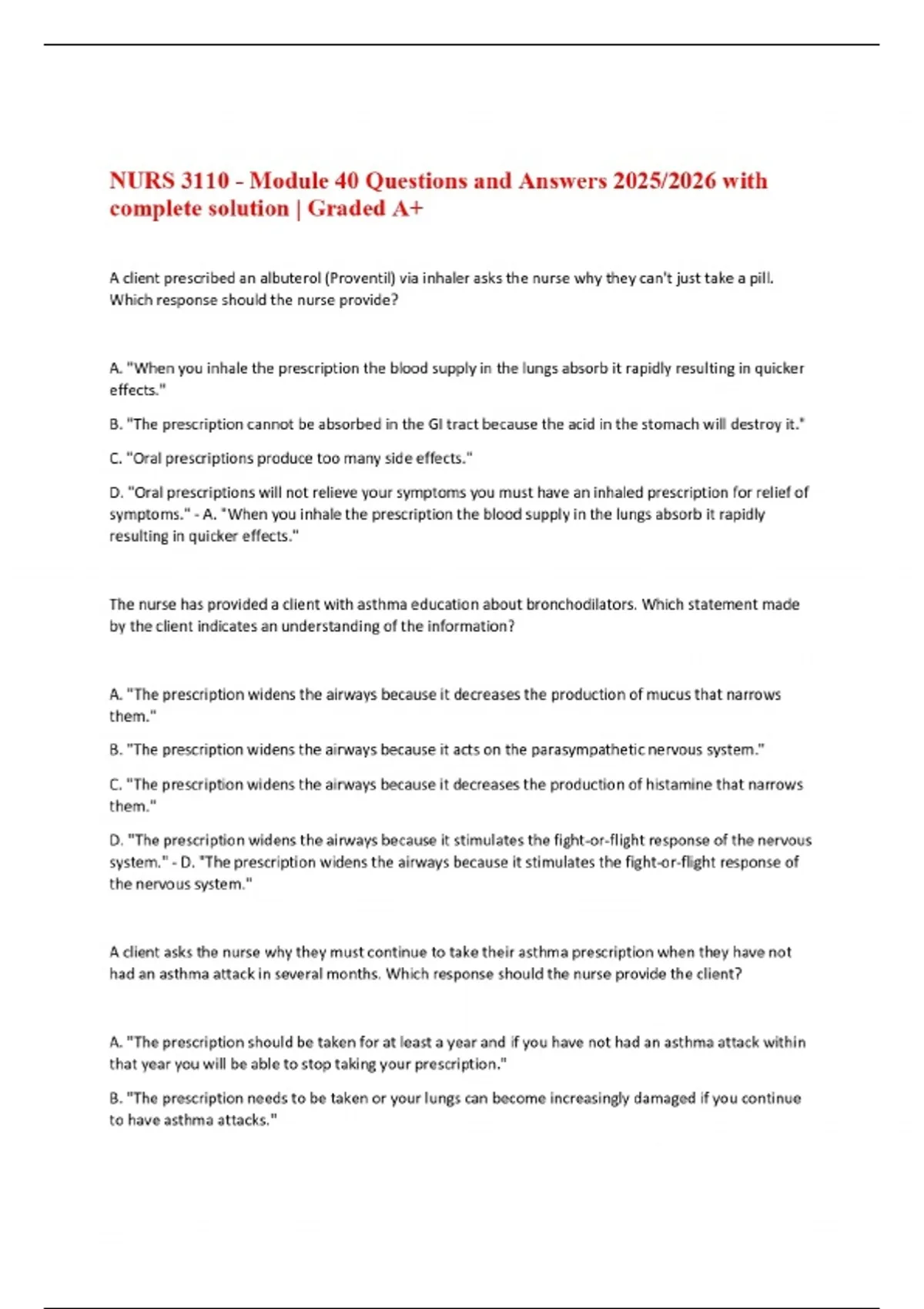 NURS 3110 - Module 40 Questions and Answers 2025/2026 with complete solution | Graded A+

A client prescribed an albuterol (Proventil) via inhaler asks the nurse why they can't just take a pill. Which response should the nurse provide?

A. "When you inhale the prescription the blood supply in the lungs absorb it rapidly resulting in quicker effects."

B. "The prescription cannot be absorbed in the GI tract because the acid in the stomach will destroy it."

C. "Oral prescriptions produce too many side effects."

D. "Oral prescriptions will not relieve your symptoms you must have an inhaled prescription for relief of symptoms." - A. "When you inhale the prescription the blood supply in the lungs absorb it rapidly resulting in quicker effects."

The nurse has provided a client with asthma education about bronchodilators. Which statement made by the client indicates an understanding of the information?

A. "The prescription widens the airways because it decreases the production of mucus that narrows them."

B. "The prescription widens the airways because it acts on the parasympathetic nervous system."

C. "The prescription widens the airways because it decreases the production of histamine that narrows them."

D. "The prescription widens the airways because it stimulates the fight-or-flight response of the nervous system." - D. "The prescription widens the airways because it stimulates the fight-or-flight response of the nervous system."

A client asks the nurse why they must continue to take their asthma prescription when they have not had an asthma attack in several months. Which response should the nurse provide the client?

A. "The prescription should be taken for at least a year and if you have not had an asthma attack within that year you will be able to stop taking your prescription."

B. "The prescription needs to be taken or your lungs can become increasingly damaged if you continue to have asthma attacks."